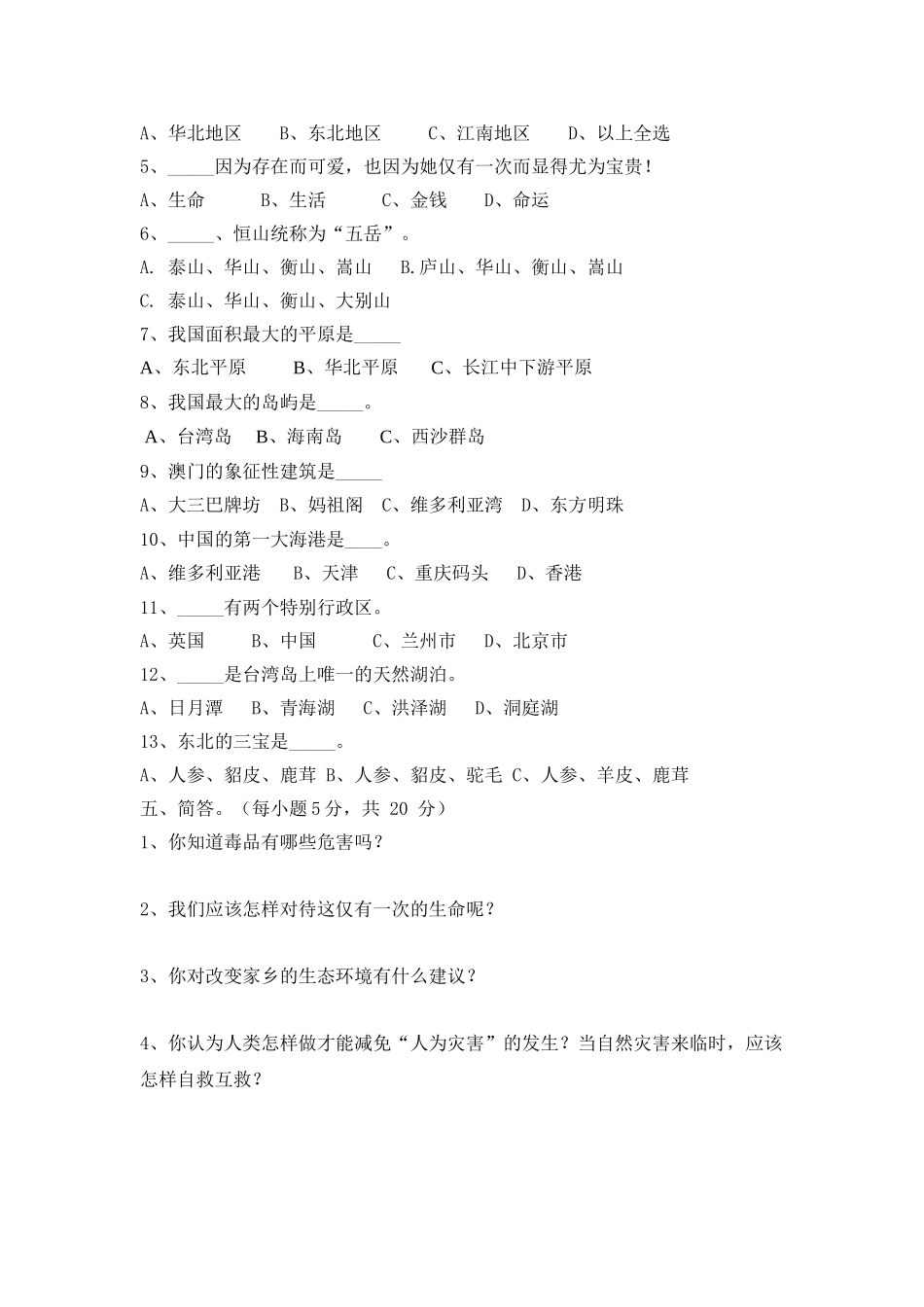 A、华北地区　　B、东北地区　　C、江南地区　　D、以上全选

5、_____因为存在而可爱，也因为她仅有一次而显得尤为宝贵！

A、生命　　B、生活　　C、金钱　　D、命运

6、_____、恒山统称为“五岳”。

A. 泰山、华山、衡山、嵩山　　B.庐山、华山、衡山、嵩山

C. 泰山、华山、衡山、大别山

7、我国面积最大的平原是_____

A、东北平原　　B、华北平原　　C、长江中下游平原

8、我国最大的岛屿是_____。

A、台湾岛　　B、海南岛　　C、西沙群岛

9、澳门的象征性建筑是_____

A、大三巴牌坊　B、妈祖阁　C、维多利亚湾　D、东方明珠

10、中国的第一大海港是____。

A、维多利亚港　　B、天津　　C、重庆码头　　D、香港

11、_____有两个特别行政区。

A、英国　　B、中国　　C、兰州市　　D、北京市

12、_____是台湾岛上唯一的天然湖泊。

A、日月潭　　B、青海湖　　C、洪泽湖　　D、洞庭湖

13、东北的三宝是_____。

A、人参、貂皮、鹿茸 B、人参、貂皮、驼毛 C、人参、羊皮、鹿茸

五、简答。（每小题 5 分，共 20 分）

1、你知道毒品有哪些危害吗？

2、我们应该怎样对待这仅有一次的生命呢？

3、你对改变家乡的生态环境有什么建议？

4、你认为人类怎样做才能减免“人为灾害”的发生？当自然灾害来临时，应该怎样自救互救？